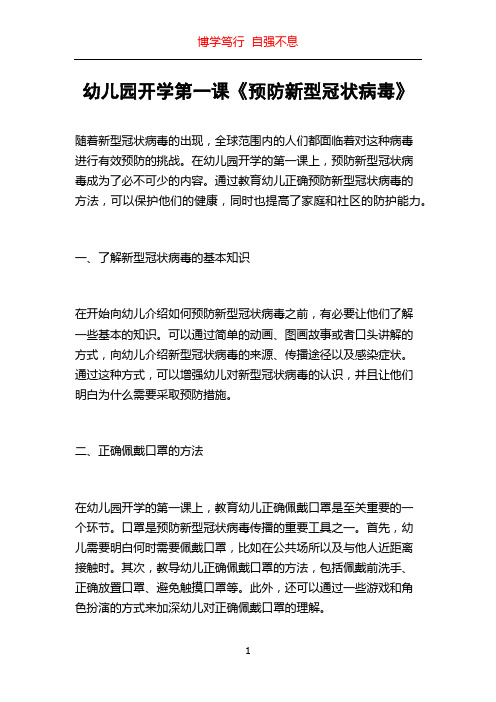 博学笃行 自强不息

幼儿园开学第一课《预防新型冠状病毒》

随着新型冠状病毒的出现，全球范围内的人们都面临着对这种病毒进行有效预防的挑战。在幼儿园开学的第一课上，预防新型冠状病毒成为了必不可少的内容。通过教育幼儿正确预防新型冠状病毒的方法，可以保护他们的健康，同时也提高了家庭和社区的防护能力。

一、了解新型冠状病毒的基本知识

在开始向幼儿介绍如何预防新型冠状病毒之前，有必要让他们了解一些基本的知识。可以通过简单的动画、图画故事或者口头讲解的方式，向幼儿介绍新型冠状病毒的来源、传播途径以及感染症状。通过这种方式，可以增强幼儿对新型冠状病毒的认识，并且让他们明白为什么需要采取预防措施。

二、正确佩戴口罩的方法

在幼儿园开学的第一课上，教育幼儿正确佩戴口罩是至关重要的一个环节。口罩是预防新型冠状病毒传播的重要工具之一。首先，幼儿需要明白何时需要佩戴口罩，比如在公共场所以及与他人近距离接触时。其次，教导幼儿正确佩戴口罩的方法，包括佩戴前洗手、正确放置口罩、避免触摸口罩等。此外，还可以通过一些游戏和角色扮演的方式来加深幼儿对正确佩戴口罩的理解。

1